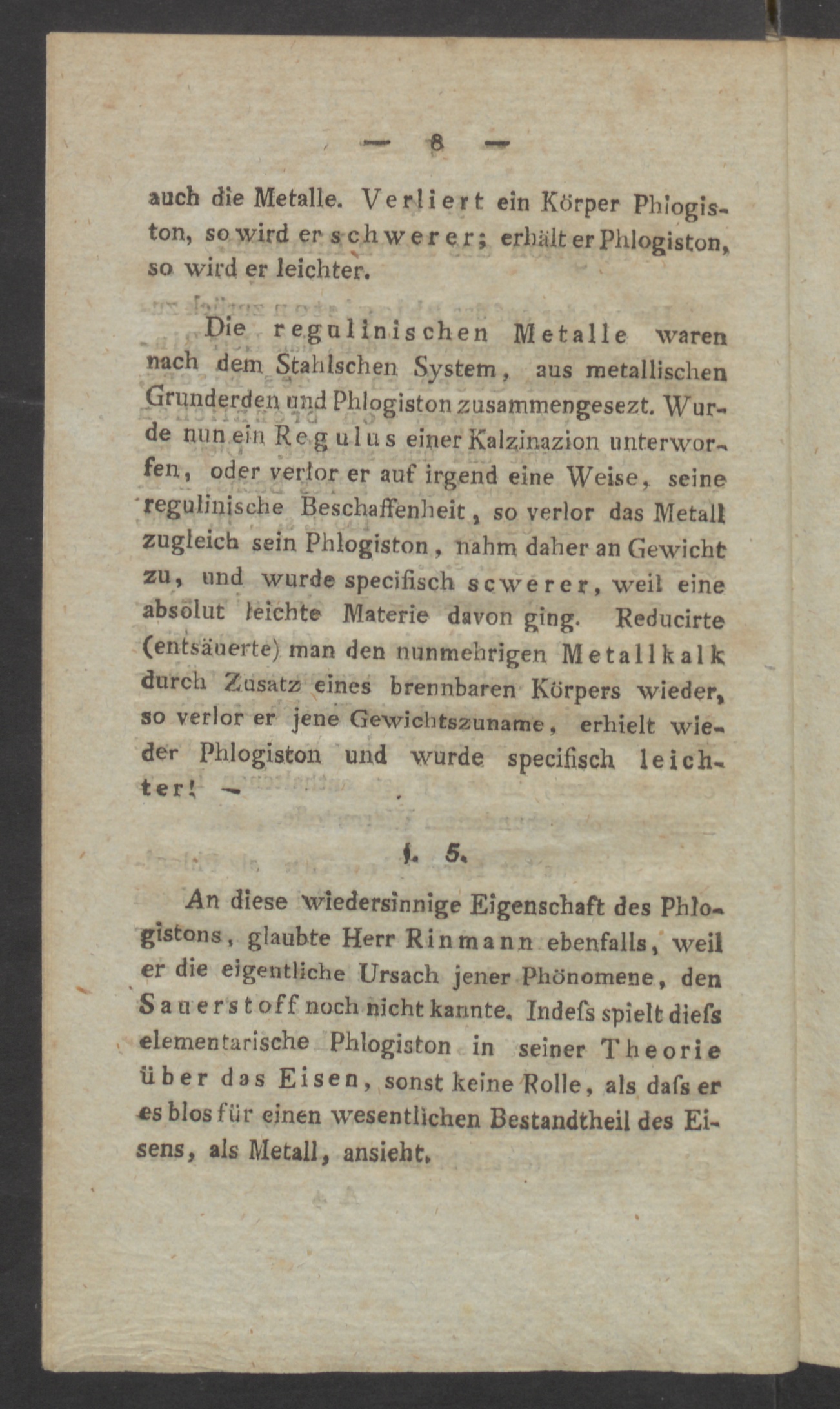 — 8 —

auch die Metalle. Verliert ein Körper Phlogiston, so wird er schwerer; erhält er Phlogiston, so wird er leichter.

Die regulinischen Metalle waren nach dem Stahlschen System, aus metallischen Grunderden und Phlogiston zusammengesezt. Wurde nun ein Regulus einer Kalzinazion unterworfen, oder verlor er auf irgend eine Weise, seine regulinische Beschaffenheit, so verlor das Metall zugleich sein Phlogiston, nahm daher an Gewicht zu, und wurde specifisch scwerer, weil eine absolut leichte Materie davon ging. Reducirte (entsäuerte) man den nunmehrigen Metallkalk durch Zusatz eines brennbaren Körpers wieder, so verlor er jene Gewichtszuname, erhielt wieder Phlogiston und wurde specifisch leichter! —

§. 5.

An diese wiedersinnige Eigenschaft des Phlogistons, glaubte Herr Rinmann ebenfalls, weil er die eigentliche Ursach jener Phönomene, den Sauerstoff noch nicht kannte. Indeſs spielt dieſs elementarische Phlogiston in seiner Theorie über das Eisen, sonst keine Rolle, als daſs er es blos für einen wesentlichen Bestandtheil des Eisens, als Metall, ansieht.